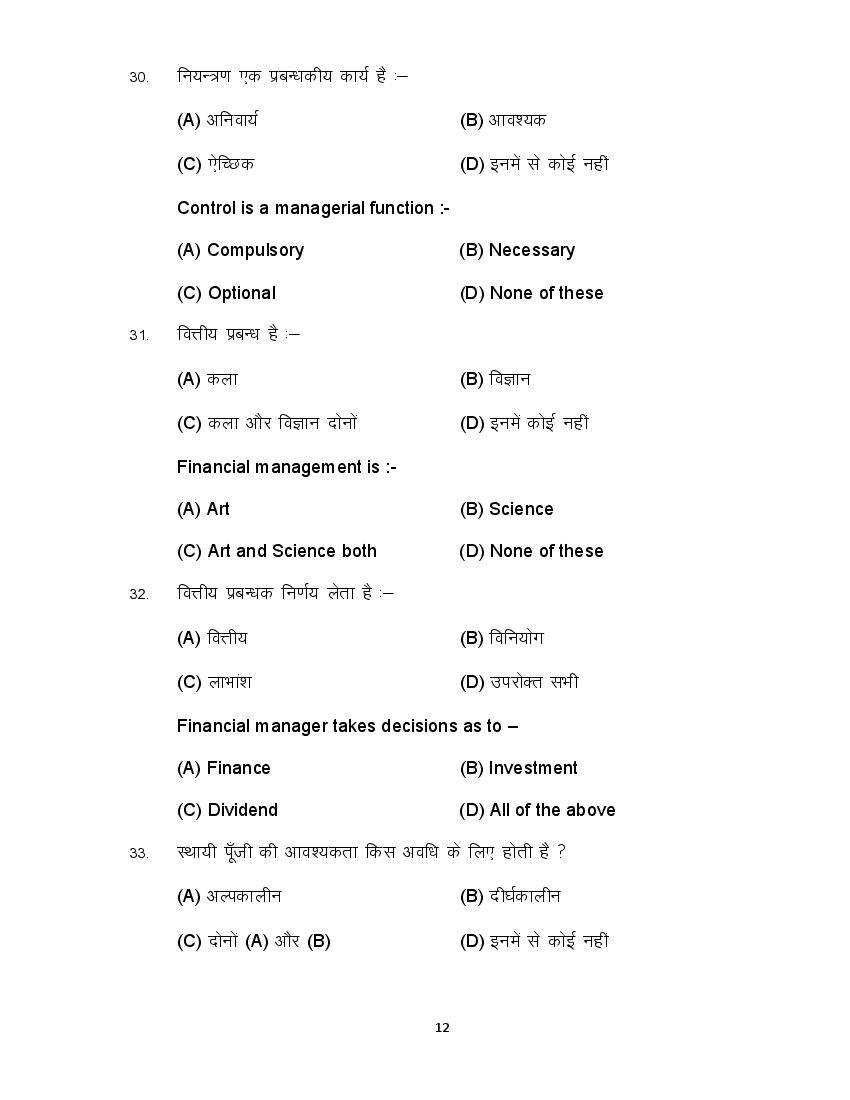 30. नियन्त्रण एक प्रबन्धकीय कार्य है :–

(A) अनिवार्य (B) आवश्यक

(C) ऐच्छिक (D) इनमें से कोई नहीं

Control is a managerial function :-

(A) Compulsory (B) Necessary

(C) Optional (D) None of these

31. वित्तीय प्रबन्ध है :–

(A) कला (B) विज्ञान

(C) कला और विज्ञान दोनों (D) इनमें कोई नहीं

Financial management is :-

(A) Art (B) Science

(C) Art and Science both (D) None of these

32. वित्तीय प्रबन्धक निर्णय लेता है :–

(A) वित्तीय (B) विनियोग

(C) लाभांश (D) उपरोक्त सभी

Financial manager takes decisions as to –

(A) Finance (B) Investment

(C) Dividend (D) All of the above

33. स्थायी पूँजी की आवश्यकता किस अवधि के लिए होती है ?

(A) अल्पकालीन (B) दीर्घकालीन

(C) दोनों (A) और (B) (D) इनमें से कोई नहीं

12